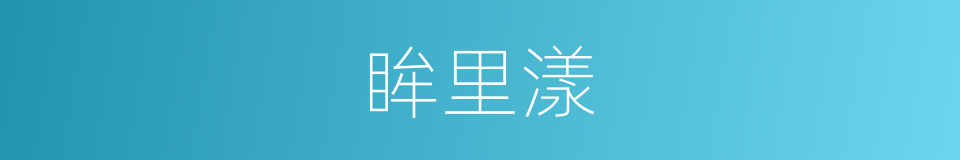 眸里漾